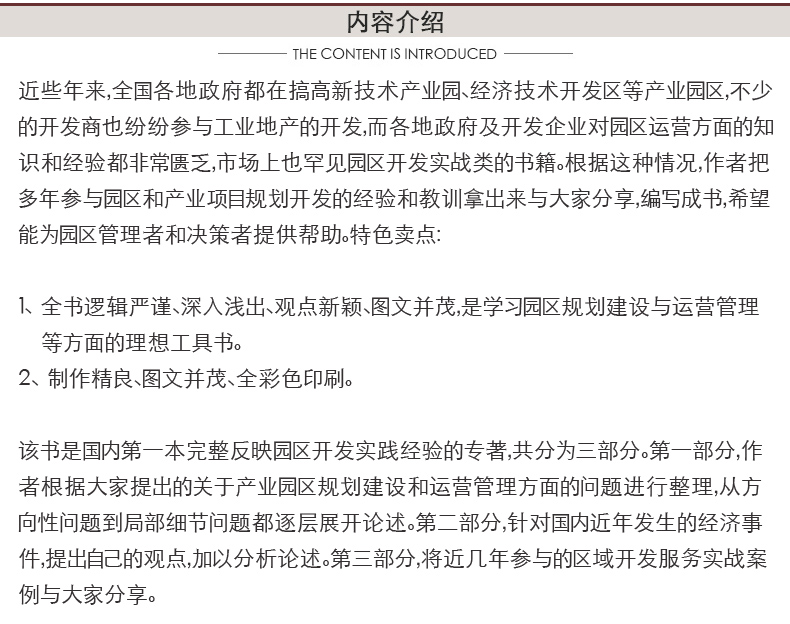 内容介绍

THE CONTENT IS INTRODUCED

近些年来,全国各地政府都在搞高新技术产业园、经济技术开发区等产业园区,不少的开发商也纷纷参与工业地产的开发,而各地政府及开发企业对园区运营方面的知识和经验都非常匮乏,市场上也罕见园区开发实战类的书籍。根据这种情况,作者把多年参与园区和产业项目规划开发的经验和教训拿出来与大家分享,编写成书,希望能为园区管理者和决策者提供帮助。特色卖点:

1、全书逻辑严谨、深入浅出、观点新颖、图文并茂,是学习园区规划建设与运营管理等方面的理想工具书。
2、制作精良、图文并茂、全彩色印刷。

该书是国内第一本完整反映园区开发实践经验的专著,共分为三部分。第一部分,作者根据大家提出的关于产业园区规划建设和运营管理方面的问题进行整理,从方向性问题到局部细节问题都逐层展开论述。第二部分,针对国内近年发生的经济事件,提出自己的观点,加以分析论述。第三部分,将近几年参与的区域开发服务实战案例与大家分享。